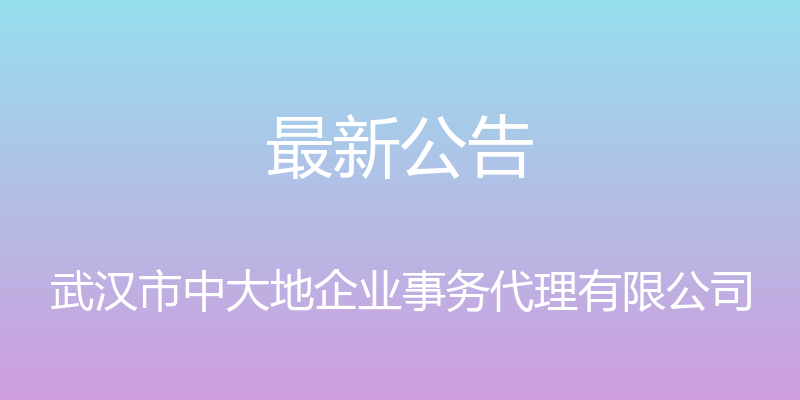 最新公告

武汉市中大地企业事务代理有限公司